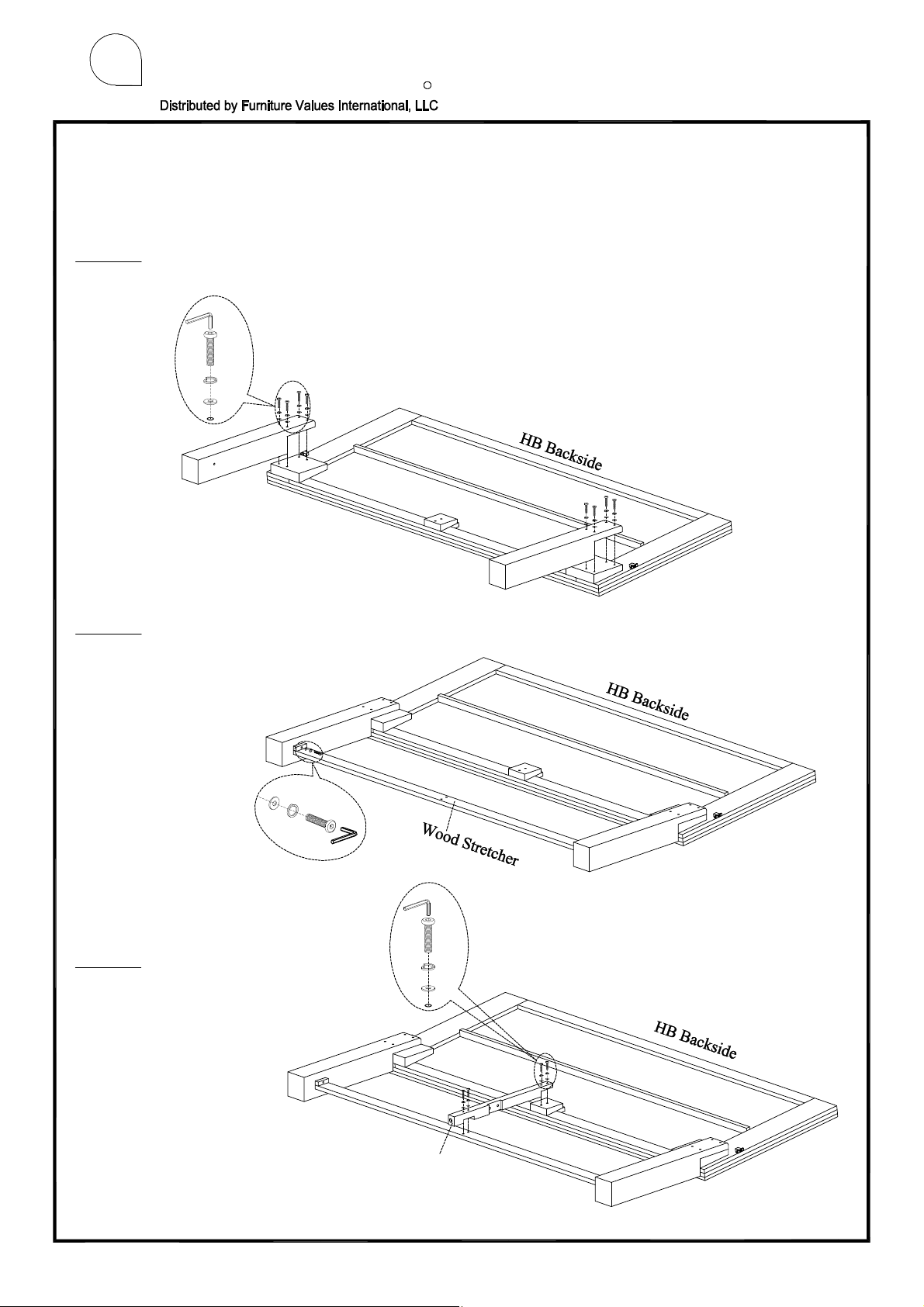 Distributed by Furniture Values International, LLC

HB Backside

HB Backside

Wood Stretcher

HB Backside